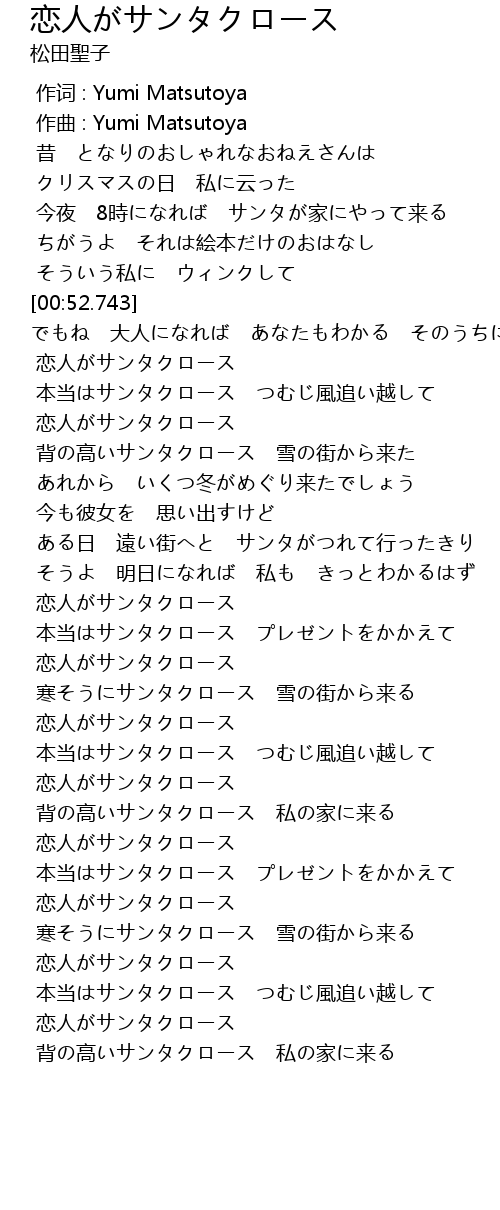 恋人がサンタクロース
松田聖子

作词 : Yumi Matsutoya
作曲 : Yumi Matsutoya
昔　となりのおしゃれなおねえさんは
クリスマスの日　私に云った
今夜　8時になれば　サンタが家にやって来る
ちがうよ　それは絵本だけのおはなし
そういう私に　ウィンクして
[00:52.743]
でもね　大人になれば　あなたもわかる　そのうちに
恋人がサンタクロース
本当はサンタクロース　つむじ風追い越して
恋人がサンタクロース
背の高いサンタクロース　雪の街から来た
あれから　いくつ冬がめぐり来たでしょう
今も彼女を　思い出すけど
ある日　遠い街へと　サンタがつれて行ったきり
そうよ　明日になれば　私も　きっとわかるはず
恋人がサンタクロース
本当はサンタクロース　プレゼントをかかえて
恋人がサンタクロース
寒そうにサンタクロース　雪の街から来る
恋人がサンタクロース
本当はサンタクロース　つむじ風追い越して
恋人がサンタクロース
背の高いサンタクロース　私の家に来る
恋人がサンタクロース
本当はサンタクロース　プレゼントをかかえて
恋人がサンタクロース
寒そうにサンタクロース　雪の街から来る
恋人がサンタクロース
本当はサンタクロース　つむじ風追い越して
恋人がサンタクロース
背の高いサンタクロース　私の家に来る